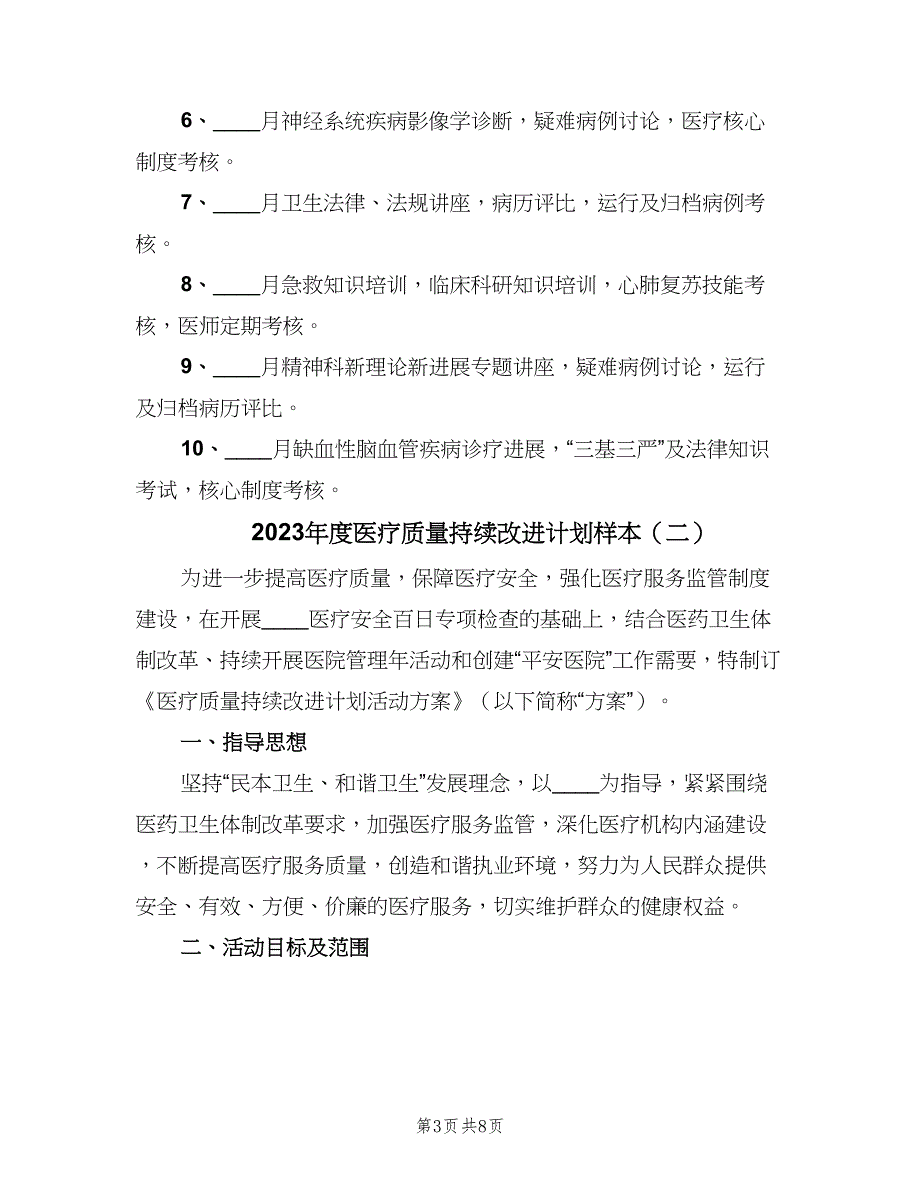 6、____月神经系统疾病影像学诊断，疑难病例讨论，医疗核心制度考核。

7、____月卫生法律、法规讲座，病历评比，运行及归档病例考核。

8、____月急救知识培训，临床科研知识培训，心肺复苏技能考核，医师定期考核。

9、____月精神科新理论新进展专题讲座，疑难病例讨论，运行及归档病历评比。

10、____月缺血性脑血管疾病诊疗进展，“三基三严”及法律知识考试，核心制度考核。

2023年度医疗质量持续改进计划样本（二）

为进一步提高医疗质量，保障医疗安全，强化医疗服务监管制度建设，在开展____医疗安全百日专项检查的基础上，结合医药卫生体制改革、持续开展医院管理年活动和创建“平安医院”工作需要，特制订《医疗质量持续改进计划活动方案》（以下简称“方案”）。

一、指导思想

坚持“民本卫生、和谐卫生”发展理念，以____为指导，紧紧围绕医药卫生体制改革要求，加强医疗服务监管，深化医疗机构内涵建设，不断提高医疗服务质量，创造和谐执业环境，努力为人民群众提供安全、有效、方便、价廉的医疗服务，切实维护群众的健康权益。

二、活动目标及范围

第3页 共8页